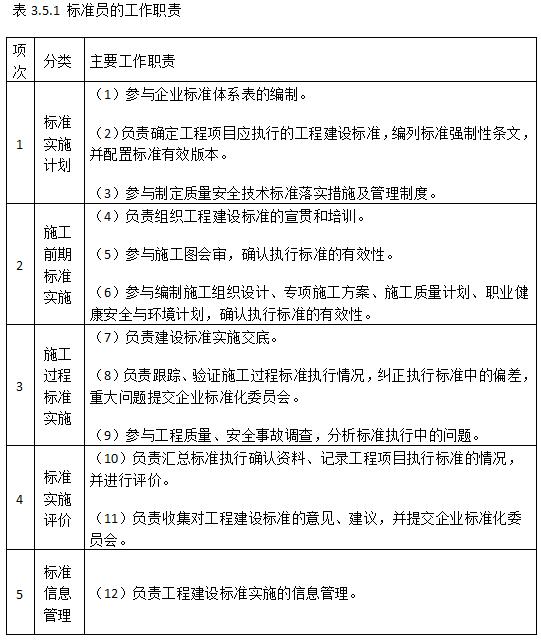 表 3.5.1 标准员的工作职责

| 项次 | 分类 | 主要工作职责 |
|---|---|---|
| 1 | 标准实施计划 | （1）参与企业标准体系表的编制。<br><br>（2）负责确定工程项目应执行的工程建设标准，编列标准强制性条文，并配置标准有效版本。<br><br>（3）参与制定质量安全技术标准落实措施及管理制度。 |
| 2 | 施工前期标准实施 | （4）负责组织工程建设标准的宣贯和培训。<br><br>（5）参与施工图会审，确认执行标准的有效性。<br><br>（6）参与编制施工组织设计、专项施工方案、施工质量计划、职业健康安全与环境计划，确认执行标准的有效性。 |
| 3 | 施工过程标准实施 | （7）负责建设标准实施交底。<br><br>（8）负责跟踪、验证施工过程标准执行情况，纠正执行标准中的偏差，重大问题提交企业标准化委员会。<br><br>（9）参与工程质量、安全事故调查，分析标准执行中的问题。 |
| 4 | 标准实施评价 | （10）负责汇总标准执行确认资料、记录工程项目执行标准的情况，并进行评价。<br><br>（11）负责收集对工程建设标准的意见、建议，并提交企业标准化委员会。 |
| 5 | 标准信息管理 | （12）负责工程建设标准实施的信息管理。 |